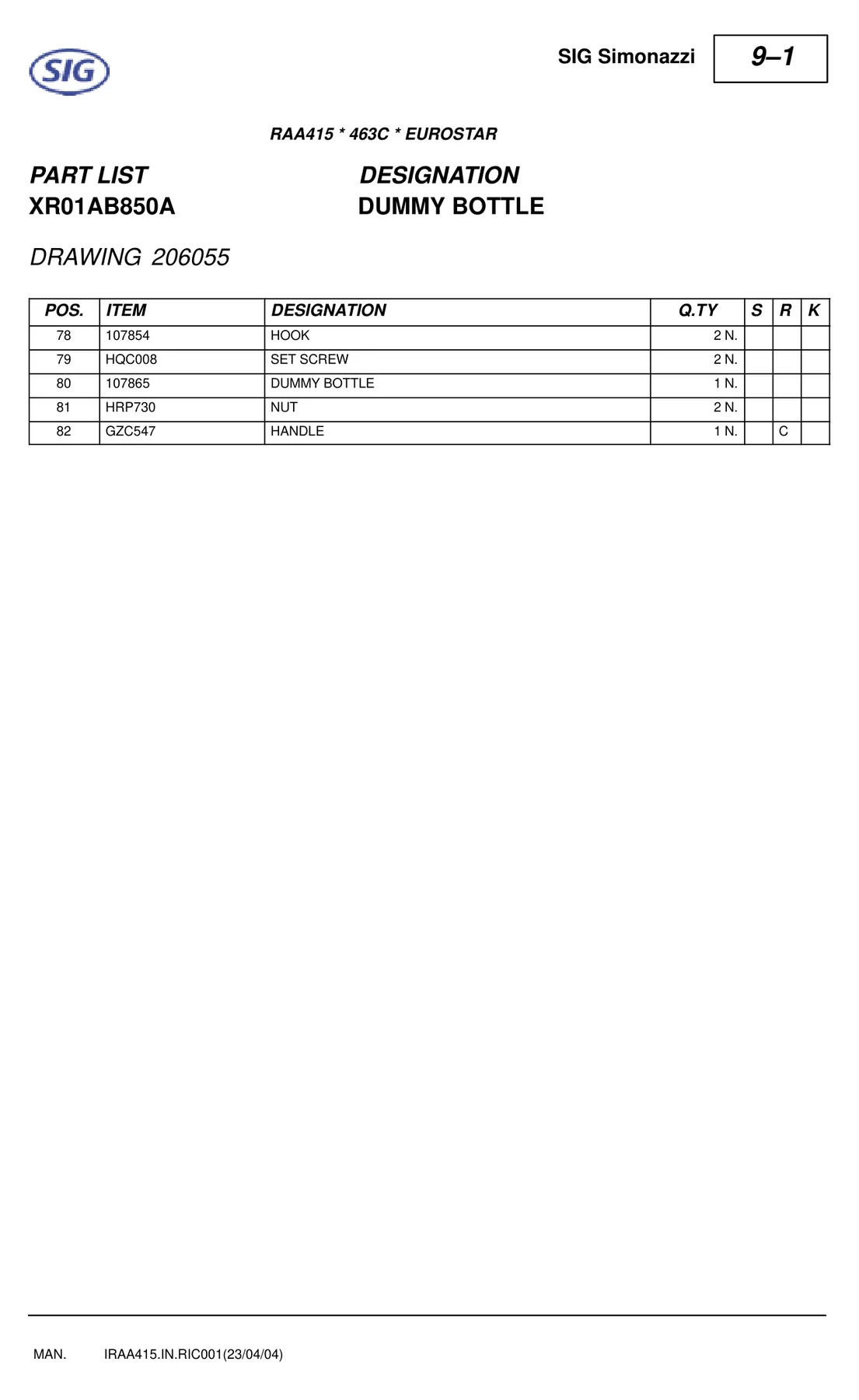 SIG

SIG Simonazzi

9–1

RAA415 * 463C * EUROSTAR

PART LIST
XR01AB850A

DESIGNATION
DUMMY BOTTLE

DRAWING 206055

| POS. | ITEM | DESIGNATION | Q.TY | S | R | K |
|---|---|---|---|---|---|---|
| 78 | 107854 | HOOK | 2 N. | | | |
| 79 | HQC008 | SET SCREW | 2 N. | | | |
| 80 | 107865 | DUMMY BOTTLE | 1 N. | | | |
| 81 | HRP730 | NUT | 2 N. | | | |
| 82 | GZC547 | HANDLE | 1 N. | | C | |

MAN. IRAA415.IN.RIC001(23/04/04)